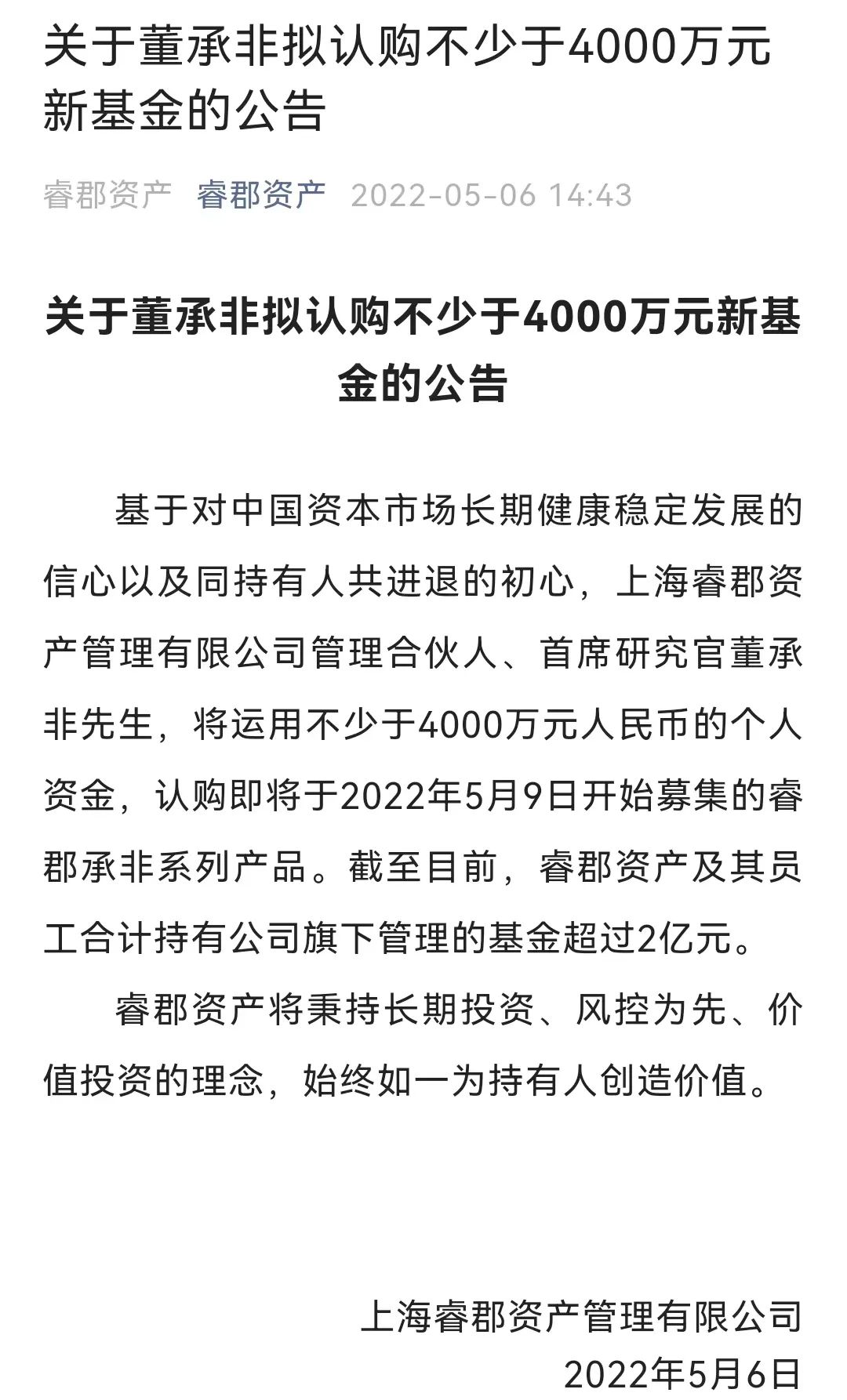 关于董承非拟认购不少于4000万元新基金的公告

睿郡资产 睿郡资产 2022-05-06 14:43

关于董承非拟认购不少于4000万元新基金的公告

基于对中国资本市场长期健康稳定发展的信心以及同持有人共进退的初心，上海睿郡资产管理有限公司管理合伙人、首席研究官董承非先生，将运用不少于4000万元人民币的个人资金，认购即将于2022年5月9日开始募集的睿郡承非系列产品。截至目前，睿郡资产及其员工合计持有公司旗下管理的基金超过2亿元。

睿郡资产将秉持长期投资、风控为先、价值投资的理念，始终如一为持有人创造价值。

上海睿郡资产管理有限公司
2022年5月6日